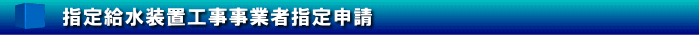 指定給水装置工事事業者指定申請